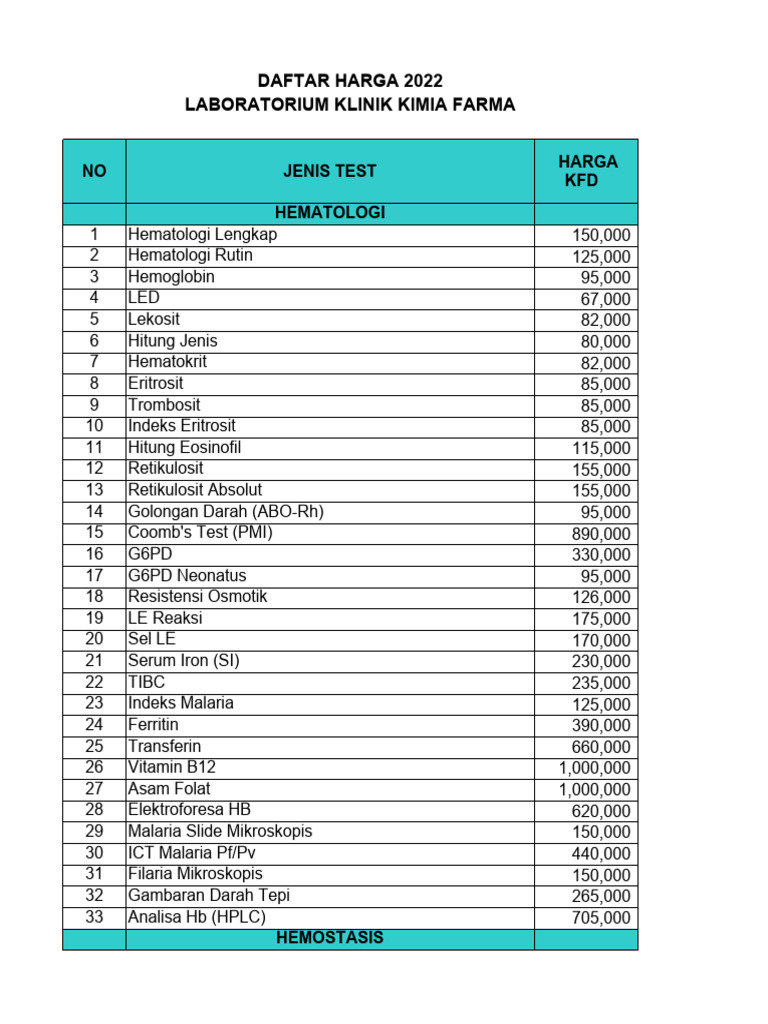 DAFTAR HARGA 2022
LABORATORIUM KLINIK KIMIA FARMA

| NO | JENIS TEST | HARGA KFD |
|---|---|---|
| | HEMATOLOGI | |
| 1 | Hematologi Lengkap | 150,000 |
| 2 | Hematologi Rutin | 125,000 |
| 3 | Hemoglobin | 95,000 |
| 4 | LED | 67,000 |
| 5 | Lekosit | 82,000 |
| 6 | Hitung Jenis | 80,000 |
| 7 | Hematokrit | 82,000 |
| 8 | Eritrosit | 85,000 |
| 9 | Trombosit | 85,000 |
| 10 | Indeks Eritrosit | 85,000 |
| 11 | Hitung Eosinofil | 115,000 |
| 12 | Retikulosit | 155,000 |
| 13 | Retikulosit Absolut | 155,000 |
| 14 | Golongan Darah (ABO-Rh) | 95,000 |
| 15 | Coomb's Test (PMI) | 890,000 |
| 16 | G6PD | 330,000 |
| 17 | G6PD Neonatus | 95,000 |
| 18 | Resistensi Osmotik | 126,000 |
| 19 | LE Reaksi | 175,000 |
| 20 | Sel LE | 170,000 |
| 21 | Serum Iron (SI) | 230,000 |
| 22 | TIBC | 235,000 |
| 23 | Indeks Malaria | 125,000 |
| 24 | Ferritin | 390,000 |
| 25 | Transferin | 660,000 |
| 26 | Vitamin B12 | 1,000,000 |
| 27 | Asam Folat | 1,000,000 |
| 28 | Elektroforesa HB | 620,000 |
| 29 | Malaria Slide Mikroskopis | 150,000 |
| 30 | ICT Malaria Pf/Pv | 440,000 |
| 31 | Filaria Mikroskopis | 150,000 |
| 32 | Gambaran Darah Tepi | 265,000 |
| 33 | Analisa Hb (HPLC) | 705,000 |
| | HEMOSTASIS | |